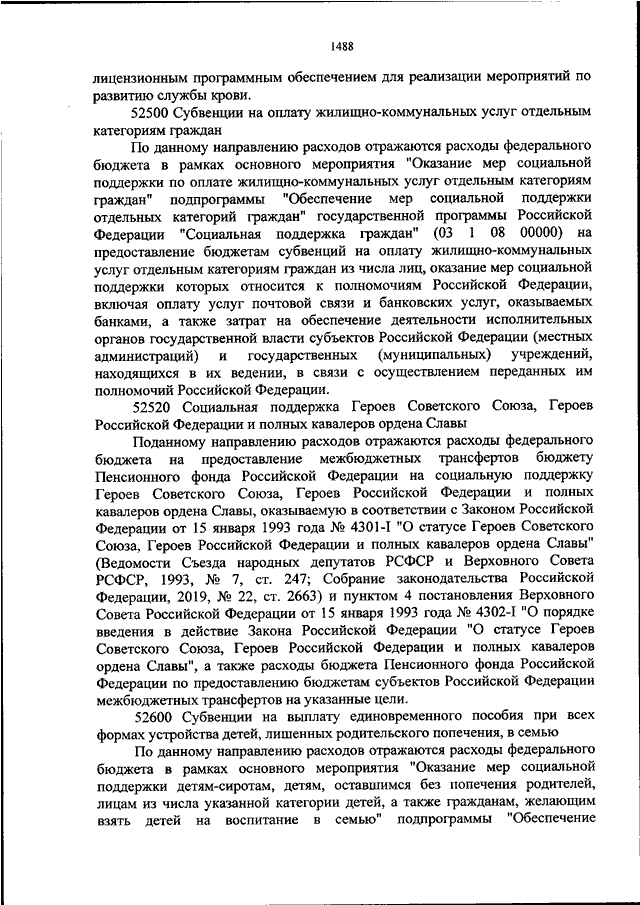 1488

лицензионным программным обеспечением для реализации мероприятий по развитию службы крови.

52500 Субвенции на оплату жилищно-коммунальных услуг отдельным категориям граждан

По данному направлению расходов отражаются расходы федерального бюджета в рамках основного мероприятия "Оказание мер социальной поддержки по оплате жилищно-коммунальных услуг отдельным категориям граждан" подпрограммы "Обеспечение мер социальной поддержки отдельных категорий граждан" государственной программы Российской Федерации "Социальная поддержка граждан" (03 1 08 00000) на предоставление бюджетам субвенций на оплату жилищно-коммунальных услуг отдельным категориям граждан из числа лиц, оказание мер социальной поддержки которых относится к полномочиям Российской Федерации, включая оплату услуг почтовой связи и банковских услуг, оказываемых банками, а также затрат на обеспечение деятельности исполнительных органов государственной власти субъектов Российской Федерации (местных администраций) и государственных (муниципальных) учреждений, находящихся в их ведении, в связи с осуществлением переданных им полномочий Российской Федерации.

52520 Социальная поддержка Героев Советского Союза, Героев Российской Федерации и полных кавалеров ордена Славы

Поданному направлению расходов отражаются расходы федерального бюджета на предоставление межбюджетных трансфертов бюджету Пенсионного фонда Российской Федерации на социальную поддержку Героев Советского Союза, Героев Российской Федерации и полных кавалеров ордена Славы, оказываемую в соответствии с Законом Российской Федерации от 15 января 1993 года № 4301-I "О статусе Героев Советского Союза, Героев Российской Федерации и полных кавалеров ордена Славы" (Ведомости Съезда народных депутатов РСФСР и Верховного Совета РСФСР, 1993, № 7, ст. 247; Собрание законодательства Российской Федерации, 2019, № 22, ст. 2663) и пунктом 4 постановления Верховного Совета Российской Федерации от 15 января 1993 года № 4302-I "О порядке введения в действие Закона Российской Федерации "О статусе Героев Советского Союза, Героев Российской Федерации и полных кавалеров ордена Славы", а также расходы бюджета Пенсионного фонда Российской Федерации по предоставлению бюджетам субъектов Российской Федерации межбюджетных трансфертов на указанные цели.

52600 Субвенции на выплату единовременного пособия при всех формах устройства детей, лишенных родительского попечения, в семью

По данному направлению расходов отражаются расходы федерального бюджета в рамках основного мероприятия "Оказание мер социальной поддержки детям-сиротам, детям, оставшимся без попечения родителей, лицам из числа указанной категории детей, а также гражданам, желающим взять детей на воспитание в семью" подпрограммы "Обеспечение